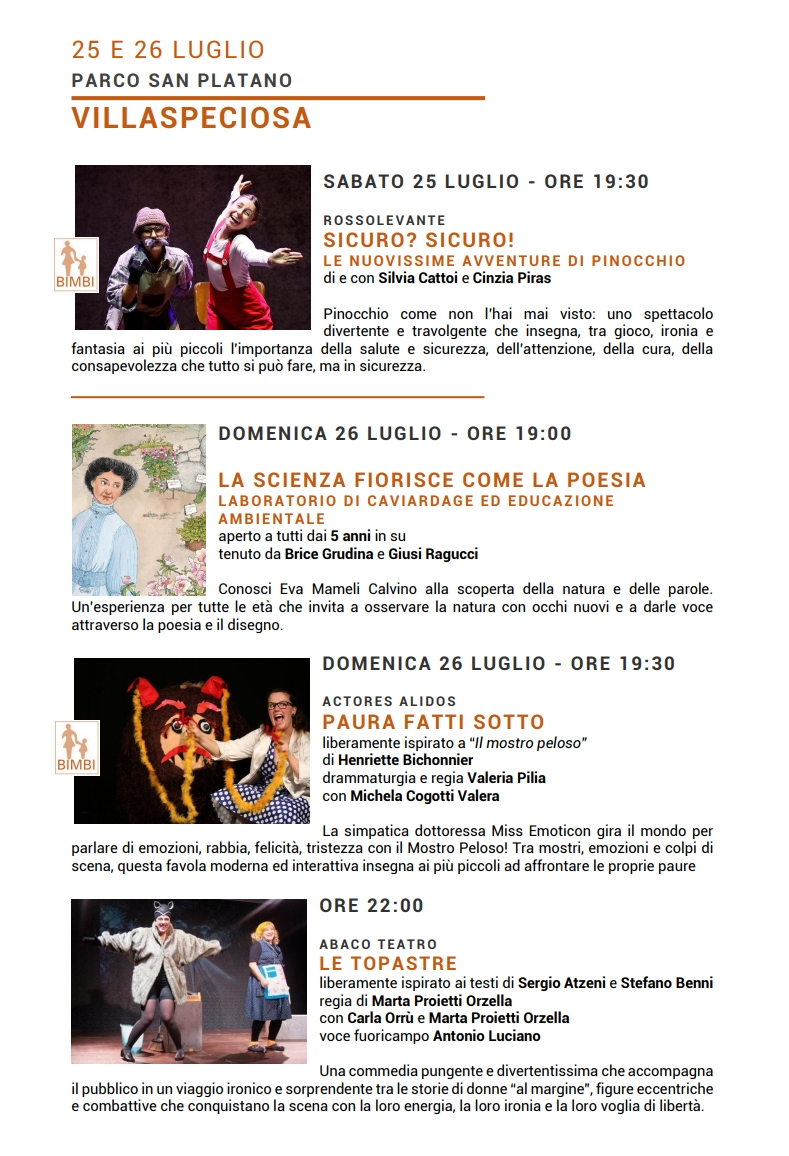 25 E 26 LUGLIO
PARCO SAN PLATANO
VILLASPECIOSA

BIMBI

SABATO 25 LUGLIO - ORE 19:30

ROSSOLEVANTE
SICURO? SICURO!
LE NUOVISSIME AVVENTURE DI PINOCCHIO
di e con Silvia Cattoi e Cinzia Piras

Pinocchio come non l'hai mai visto: uno spettacolo divertente e travolgente che insegna, tra gioco, ironia e fantasia ai più piccoli l'importanza della salute e sicurezza, dell'attenzione, della cura, della consapevolezza che tutto si può fare, ma in sicurezza.

DOMENICA 26 LUGLIO - ORE 19:00

LA SCIENZA FIORISCE COME LA POESIA
LABORATORIO DI CAVIARDAGE ED EDUCAZIONE AMBIENTALE
aperto a tutti dai 5 anni in su
tenuto da Brice Grudina e Giusi Ragucci

Conosci Eva Mameli Calvino alla scoperta della natura e delle parole. Un'esperienza per tutte le età che invita a osservare la natura con occhi nuovi e a darle voce attraverso la poesia e il disegno.

BIMBI

DOMENICA 26 LUGLIO - ORE 19:30

ACTORES ALIDOS
PAURA FATTI SOTTO
liberamente ispirato a "Il mostro peloso"
di Henriette Bichonnier
drammaturgia e regia Valeria Pilia
con Michela Cogotti Valera

La simpatica dottoressa Miss Emoticon gira il mondo per parlare di emozioni, rabbia, felicità, tristezza con il Mostro Peloso! Tra mostri, emozioni e colpi di scena, questa favola moderna ed interattiva insegna ai più piccoli ad affrontare le proprie paure

ORE 22:00

ABACO TEATRO
LE TOPASTRE
liberamente ispirato ai testi di Sergio Atzeni e Stefano Benni
regia di Marta Proietti Orzella
con Carla Orrù e Marta Proietti Orzella
voce fuoricampo Antonio Luciano

Una commedia pungente e divertentissima che accompagna il pubblico in un viaggio ironico e sorprendente tra le storie di donne "al margine", figure eccentriche e combattive che conquistano la scena con la loro energia, la loro ironia e la loro voglia di libertà.